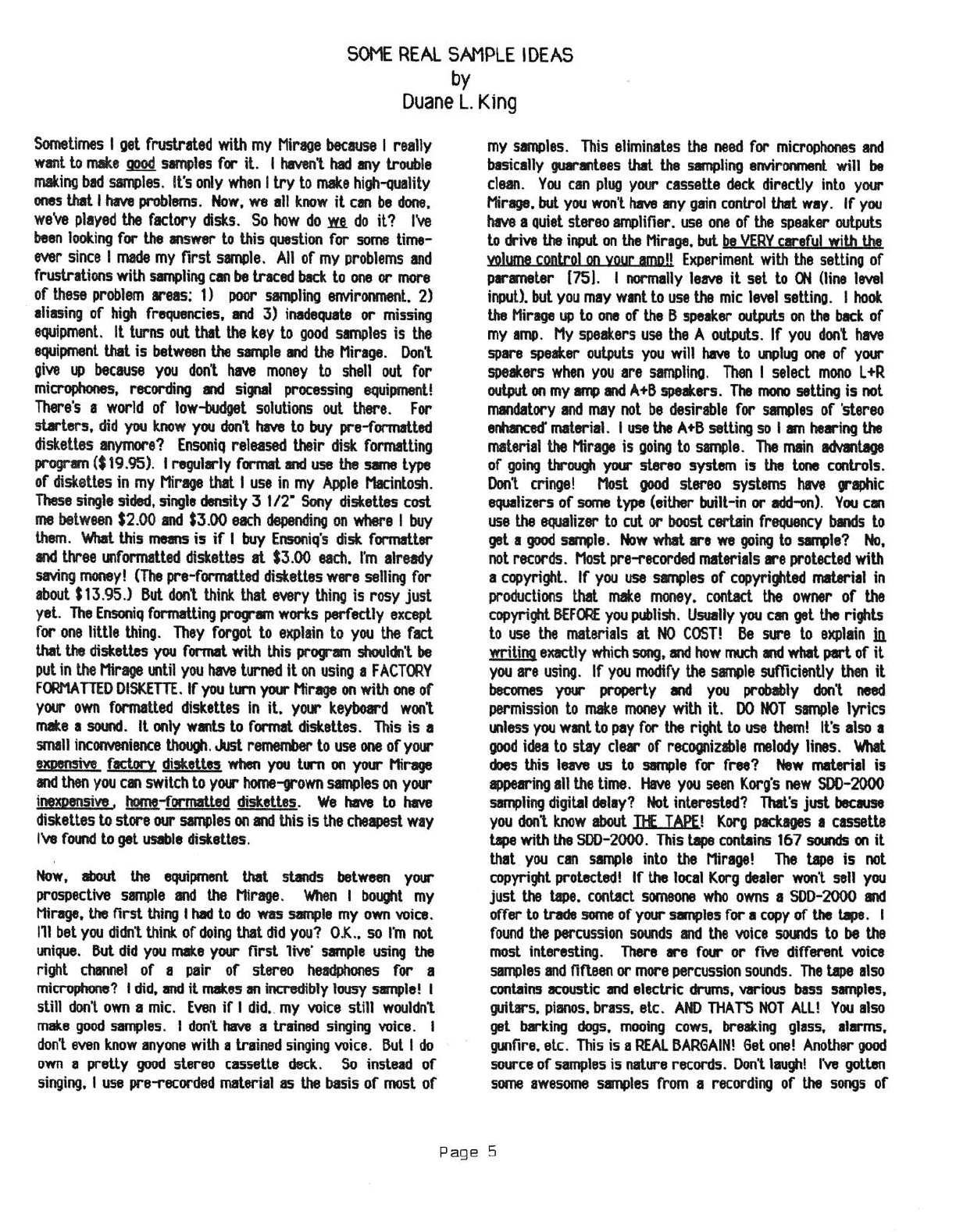 SOME REAL SAMPLE IDEAS
by
Duane L. King

Sometimes I get frustrated with my Mirage because I really want to make good samples for it. I haven't had any trouble making bad samples. It's only when I try to make high-quality ones that I have problems. Now, we all know it can be done, we've played the factory disks. So how do we do it? I've been looking for the answer to this question for some time-ever since I made my first sample. All of my problems and frustrations with sampling can be traced back to one or more of these problem areas: 1) poor sampling environment, 2) aliasing of high frequencies, and 3) inadequate or missing equipment. It turns out that the key to good samples is the equipment that is between the sample and the Mirage. Don't give up because you don't have money to shell out for microphones, recording and signal processing equipment! There's a world of low-budget solutions out there. For starters, did you know you don't have to buy pre-formatted diskettes anymore? Ensoniq released their disk formatting program ($19.95). I regularly format and use the same type of diskettes in my Mirage that I use in my Apple Macintosh. These single sided, single density 3 1/2" Sony diskettes cost me between $2.00 and $3.00 each depending on where I buy them. What this means is if I buy Ensoniq's disk formatter and three unformatted diskettes at $3.00 each, I'm already saving money! (The pre-formatted diskettes were selling for about $13.95.) But don't think that every thing is rosy just yet. The Ensoniq formatting program works perfectly except for one little thing. They forgot to explain to you the fact that the diskettes you format with this program shouldn't be put in the Mirage until you have turned it on using a FACTORY FORMATTED DISKETTE. If you turn your Mirage on with one of your own formatted diskettes in it, your keyboard won't make a sound. It only wants to format diskettes. This is a small inconvenience though. Just remember to use one of your expensive factory diskettes when you turn on your Mirage and then you can switch to your home-grown samples on your inexpensive, home-formatted diskettes. We have to have diskettes to store our samples on and this is the cheapest way I've found to get usable diskettes.

Now, about the equipment that stands between your prospective sample and the Mirage. When I bought my Mirage, the first thing I had to do was sample my own voice. I'll bet you didn't think of doing that did you? O.K., so I'm not unique. But did you make your first 'live' sample using the right channel of a pair of stereo headphones for a microphone? I did, and it makes an incredibly lousy sample! I still don't own a mic. Even if I did, my voice still wouldn't make good samples. I don't have a trained singing voice. I don't even know anyone with a trained singing voice. But I do own a pretty good stereo cassette deck. So instead of singing, I use pre-recorded material as the basis of most of my samples. This eliminates the need for microphones and basically guarantees that the sampling environment will be clean. You can plug your cassette deck directly into your Mirage, but you won't have any gain control that way. If you have a quiet stereo amplifier, use one of the speaker outputs to drive the input on the Mirage, but be VERY careful with the volume control on your amp!! Experiment with the setting of parameter [75]. I normally leave it set to ON (line level input), but you may want to use the mic level setting. I hook the Mirage up to one of the B speaker outputs on the back of my amp. My speakers use the A outputs. If you don't have spare speaker outputs you will have to unplug one of your speakers when you are sampling. Then I select mono L+R output on my amp and A+B speakers. The mono setting is not mandatory and may not be desirable for samples of 'stereo enhanced' material. I use the A+B setting so I am hearing the material the Mirage is going to sample. The main advantage of going through your stereo system is the tone controls. Don't cringe! Most good stereo systems have graphic equalizers of some type (either built-in or add-on). You can use the equalizer to cut or boost certain frequency bands to get a good sample. Now what are we going to sample? No, not records. Most pre-recorded materials are protected with a copyright. If you use samples of copyrighted material in productions that make money, contact the owner of the copyright BEFORE you publish. Usually you can get the rights to use the materials at NO COST! Be sure to explain in writing exactly which song, and how much and what part of it you are using. If you modify the sample sufficiently then it becomes your property and you probably don't need permission to make money with it. DO NOT sample lyrics unless you want to pay for the right to use them! It's also a good idea to stay clear of recognizable melody lines. What does this leave us to sample for free? New material is appearing all the time. Have you seen Korg's new SDD-2000 sampling digital delay? Not interested? That's just because you don't know about THE TAPE! Korg packages a cassette tape with the SDD-2000. This tape contains 167 sounds on it that you can sample into the Mirage! The tape is not copyright protected! If the local Korg dealer won't sell you just the tape, contact someone who owns a SDD-2000 and offer to trade some of your samples for a copy of the tape. I found the percussion sounds and the voice sounds to be the most interesting. There are four or five different voice samples and fifteen or more percussion sounds. The tape also contains acoustic and electric drums, various bass samples, guitars, pianos, brass, etc. AND THAT'S NOT ALL! You also get barking dogs, mooing cows, breaking glass, alarms, gunfire, etc. This is a REAL BARGAIN! Get one! Another good source of samples is nature records. Don't laugh! I've gotten some awesome samples from a recording of the songs of

Page 5